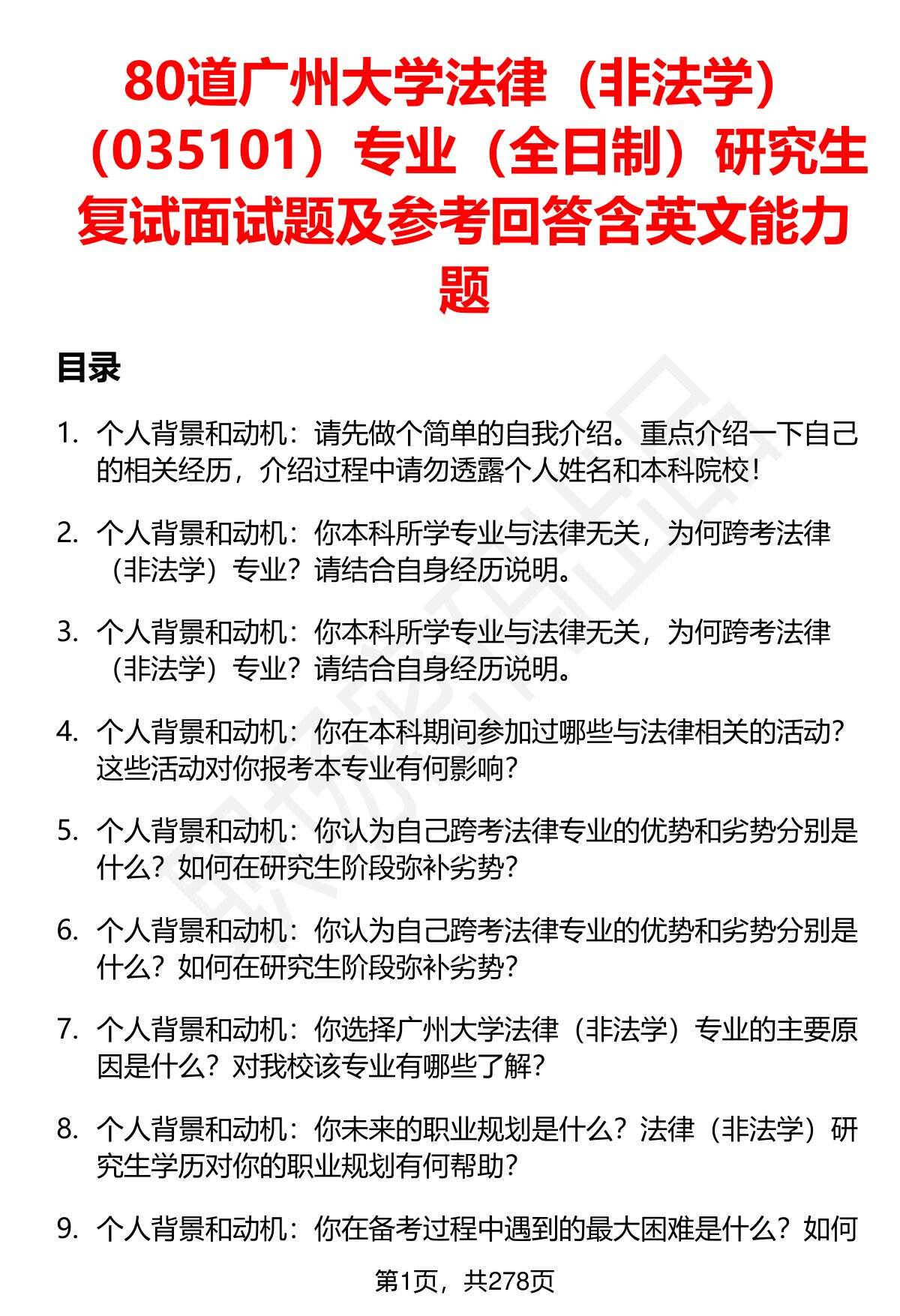 80道广州大学法律（非法学）（035101）专业（全日制）研究生复试面试题及参考回答含英文能力题

目录

1. 个人背景和动机：请先做个简单的自我介绍。重点介绍一下自己的相关经历，介绍过程中请勿透露个人姓名和本科院校！

2. 个人背景和动机：你本科所学专业与法律无关，为何跨考法律（非法学）专业？请结合自身经历说明。

3. 个人背景和动机：你本科所学专业与法律无关，为何跨考法律（非法学）专业？请结合自身经历说明。

4. 个人背景和动机：你在本科期间参加过哪些与法律相关的活动？这些活动对你报考本专业有何影响？

5. 个人背景和动机：你认为自己跨考法律专业的优势和劣势分别是什么？如何在研究生阶段弥补劣势？

6. 个人背景和动机：你认为自己跨考法律专业的优势和劣势分别是什么？如何在研究生阶段弥补劣势？

7. 个人背景和动机：你选择广州大学法律（非法学）专业的主要原因是什么？对我校该专业有哪些了解？

8. 个人背景和动机：你未来的职业规划是什么？法律（非法学）研究生学历对你的职业规划有何帮助？

9. 个人背景和动机：你在备考过程中遇到的最大困难是什么？如何

第1页，共278页